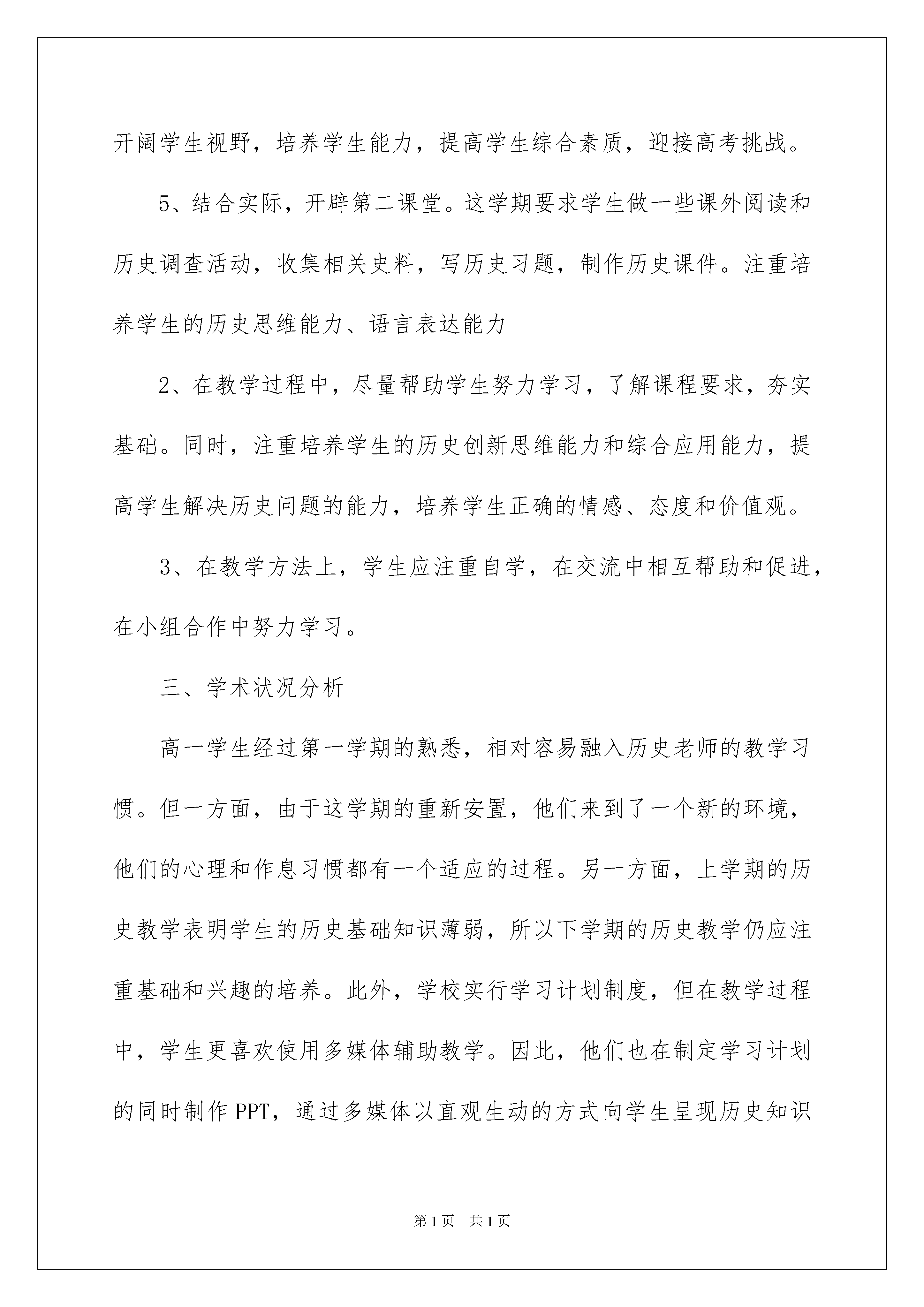 开阔学生视野，培养学生能力，提高学生综合素质，迎接高考挑战。

5、结合实际，开辟第二课堂。这学期要求学生做一些课外阅读和历史调查活动，收集相关史料，写历史习题，制作历史课件。注重培养学生的历史思维能力、语言表达能力

2、在教学过程中，尽量帮助学生努力学习，了解课程要求，夯实基础。同时，注重培养学生的历史创新思维能力和综合应用能力，提高学生解决历史问题的能力，培养学生正确的情感、态度和价值观。

3、在教学方法上，学生应注重自学，在交流中相互帮助和促进，在小组合作中努力学习。

三、学术状况分析

高一学生经过第一学期的熟悉，相对容易融入历史老师的教学习惯。但一方面，由于这学期的重新安置，他们来到了一个新的环境，他们的心理和作息习惯都有一个适应的过程。另一方面，上学期的历史教学表明学生的历史基础知识薄弱，所以下学期的历史教学仍应注重基础和兴趣的培养。此外，学校实行学习计划制度，但在教学过程中，学生更喜欢使用多媒体辅助教学。因此，他们也在制定学习计划的同时制作PPT，通过多媒体以直观生动的方式向学生呈现历史知识

第1页 共1页